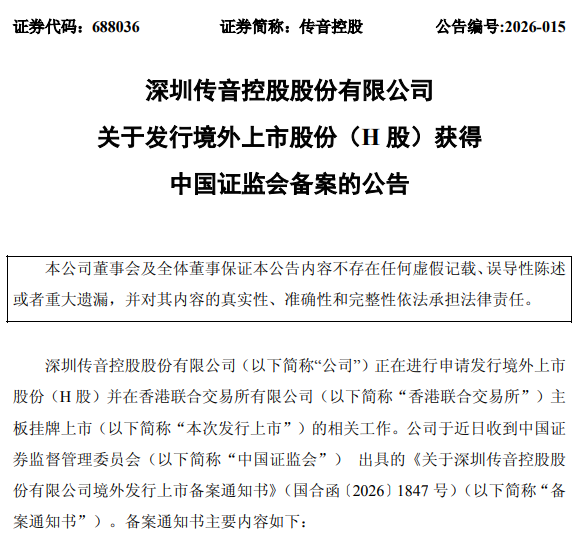 证券代码：688036　　证券简称：传音控股　　公告编号:2026-015

深圳传音控股股份有限公司
关于发行境外上市股份（H 股）获得
中国证监会备案的公告

本公司董事会及全体董事保证本公告内容不存在任何虚假记载、误导性陈述或者重大遗漏，并对其内容的真实性、准确性和完整性依法承担法律责任。

深圳传音控股股份有限公司（以下简称“公司”）正在进行申请发行境外上市股份（H 股）并在香港联合交易所有限公司（以下简称“香港联合交易所”）主板挂牌上市（以下简称“本次发行上市”）的相关工作。公司于近日收到中国证券监督管理委员会（以下简称“中国证监会”） 出具的《关于深圳传音控股股份有限公司境外发行上市备案通知书》（国合函〔2026〕1847 号）（以下简称“备案通知书”）。备案通知书主要内容如下：